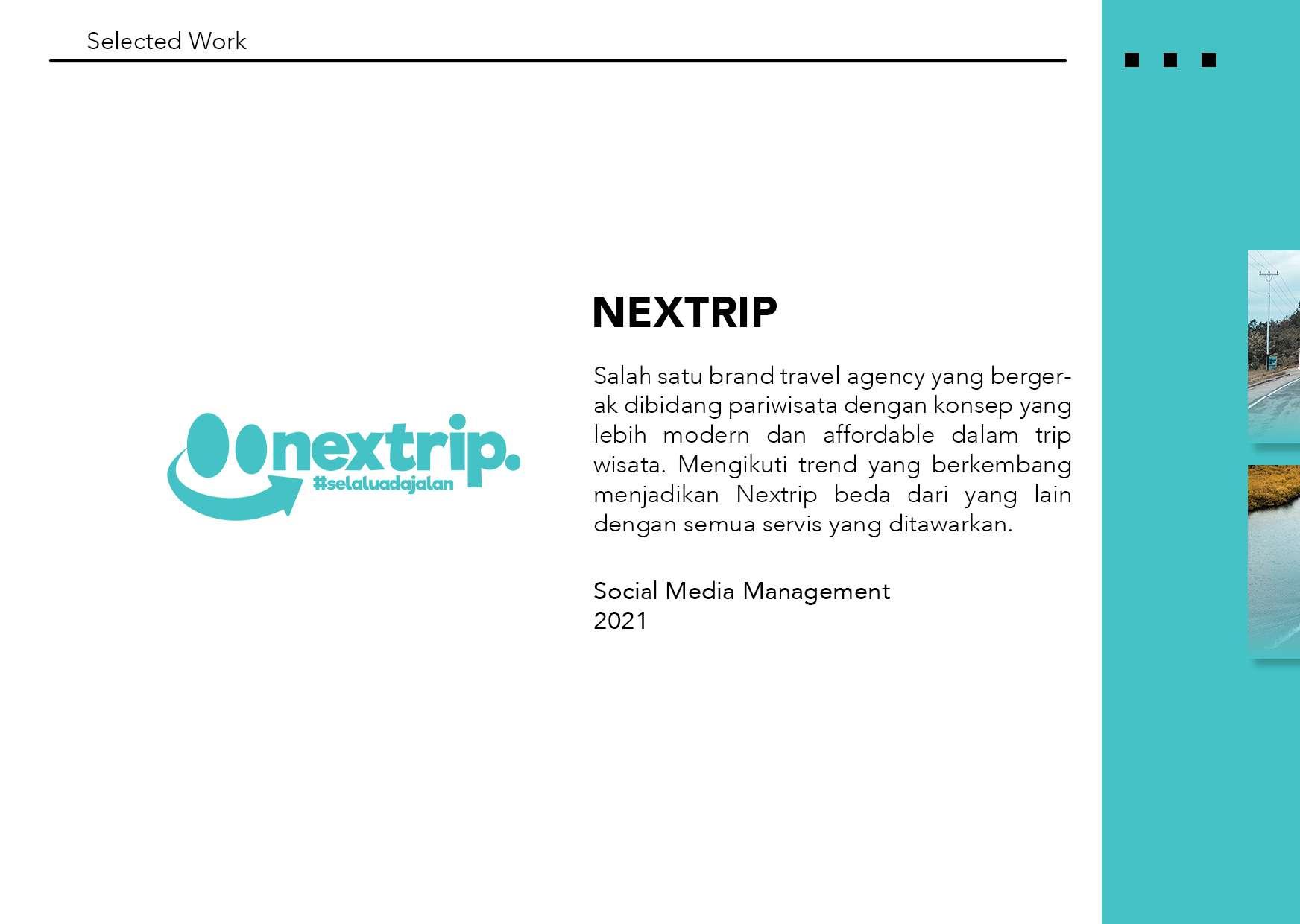 Selected Work

nextrip.
#selaluadajalan

NEXTRIP

Salah satu brand travel agency yang bergerak dibidang pariwisata dengan konsep yang lebih modern dan affordable dalam trip wisata. Mengikuti trend yang berkembang menjadikan Nextrip beda dari yang lain dengan semua servis yang ditawarkan.

Social Media Management
2021